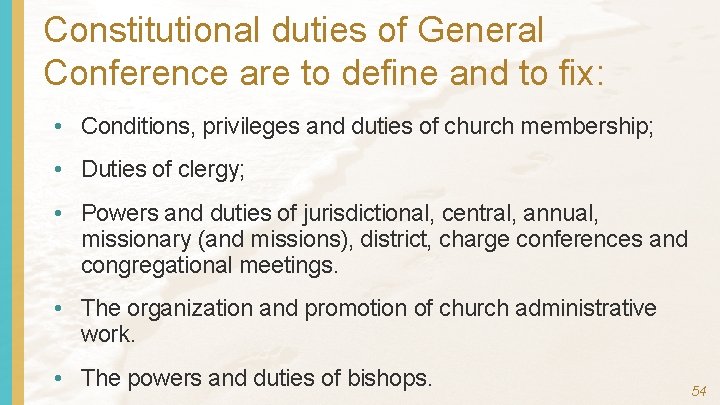 Constitutional duties of General Conference are to define and to fix:

• Conditions, privileges and duties of church membership;

• Duties of clergy;

• Powers and duties of jurisdictional, central, annual, missionary (and missions), district, charge conferences and congregational meetings.

• The organization and promotion of church administrative work.

• The powers and duties of bishops.

54